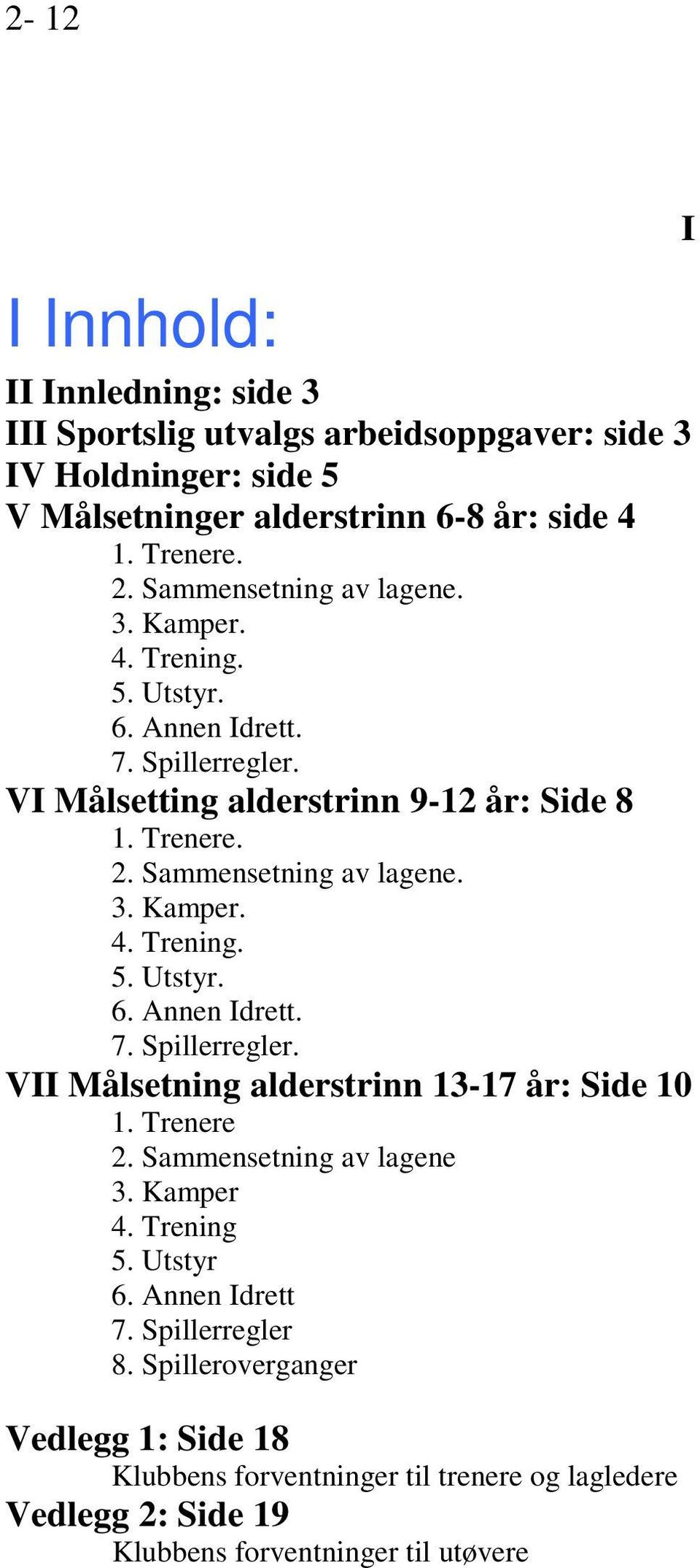 2- 12

I

I Innhold:

II Innledning: side 3
III Sportslig utvalgs arbeidsoppgaver: side 3
IV Holdninger: side 5
V Målsetninger alderstrinn 6-8 år: side 4
1. Trenere.
2. Sammensetning av lagene.
3. Kamper.
4. Trening.
5. Utstyr.
6. Annen Idrett.
7. Spillerregler.
VI Målsetting alderstrinn 9-12 år: Side 8
1. Trenere.
2. Sammensetning av lagene.
3. Kamper.
4. Trening.
5. Utstyr.
6. Annen Idrett.
7. Spillerregler.
VII Målsetning alderstrinn 13-17 år: Side 10
1. Trenere
2. Sammensetning av lagene
3. Kamper
4. Trening
5. Utstyr
6. Annen Idrett
7. Spillerregler
8. Spilleroverganger

Vedlegg 1: Side 18
Klubbens forventninger til trenere og lagledere
Vedlegg 2: Side 19
Klubbens forventninger til utøvere